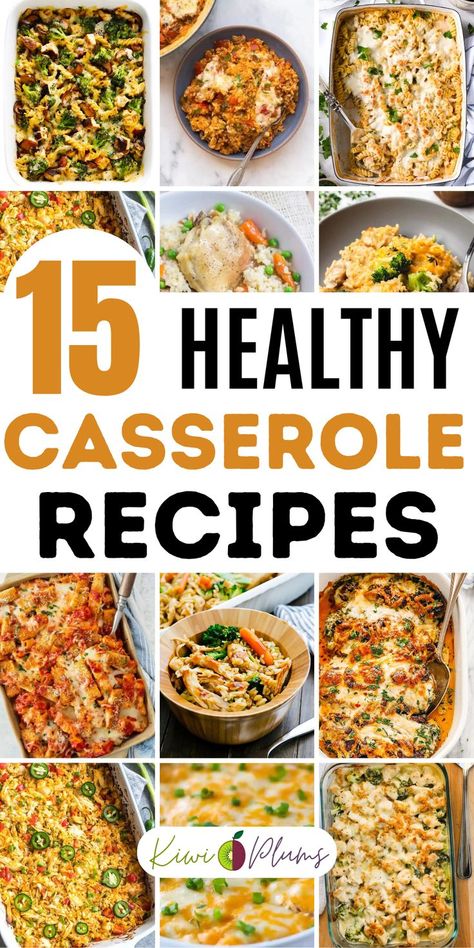 15 HEALTHY CASSEROLE RECIPES

Kiwi Plums